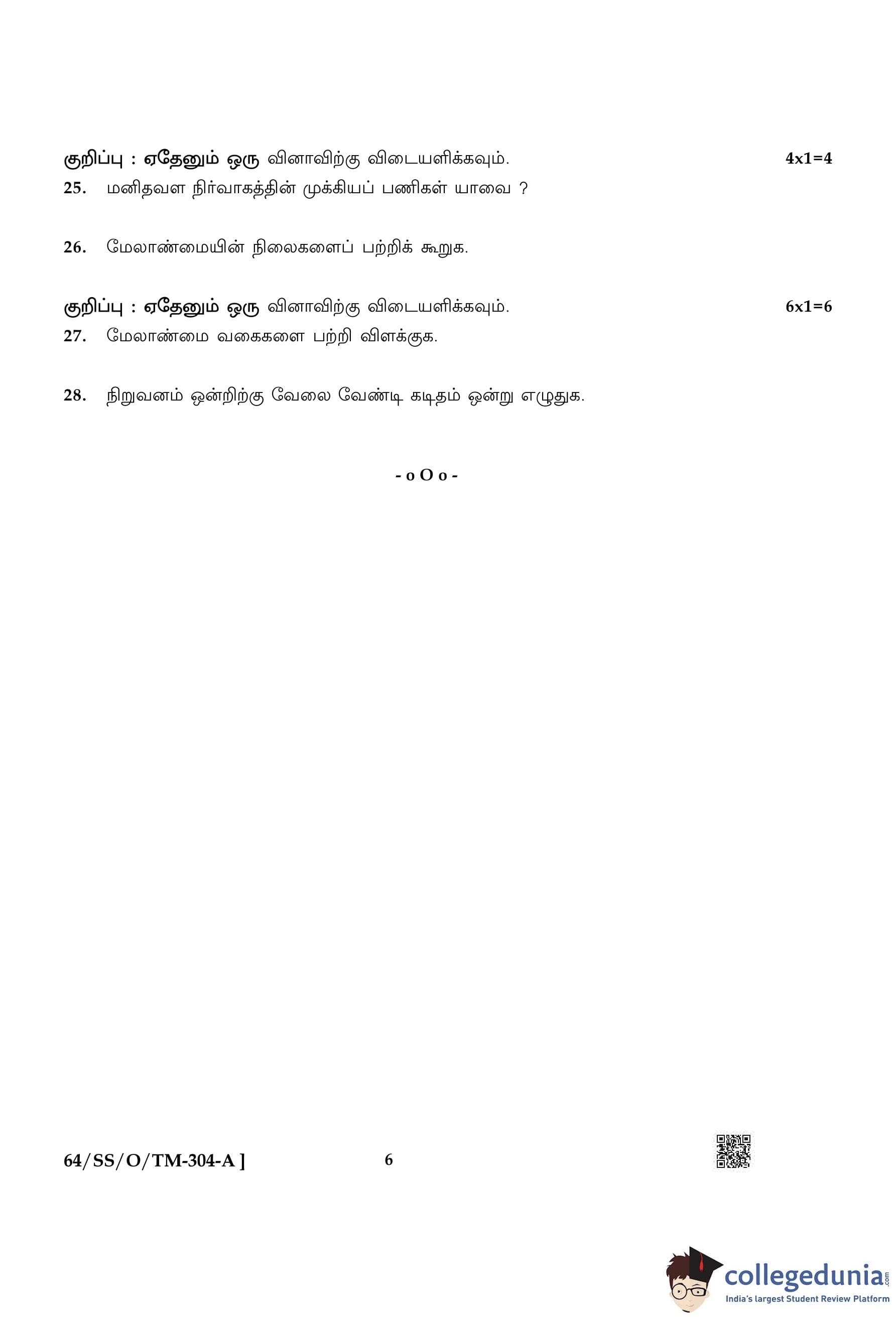 குறிப்பு : ஏதேனும் ஒரு வினாவிற்கு விடையளிக்கவும். 4x1=4

25. மனிதவள நிர்வாகத்தின் முக்கியப் பணிகள் யாவை ?

26. மேலாண்மையின் நிலைகளைப் பற்றிக் கூறுக.

குறிப்பு : ஏதேனும் ஒரு வினாவிற்கு விடையளிக்கவும். 6x1=6

27. மேலாண்மை வகைகளை பற்றி விளக்குக.

28. நிறுவனம் ஒன்றிற்கு வேலை வேண்டி கடிதம் ஒன்று எழுதுக.

- o O o -

64/SS/O/TM-304-A ]

6

collegedunia.com
India's largest Student Review Platform